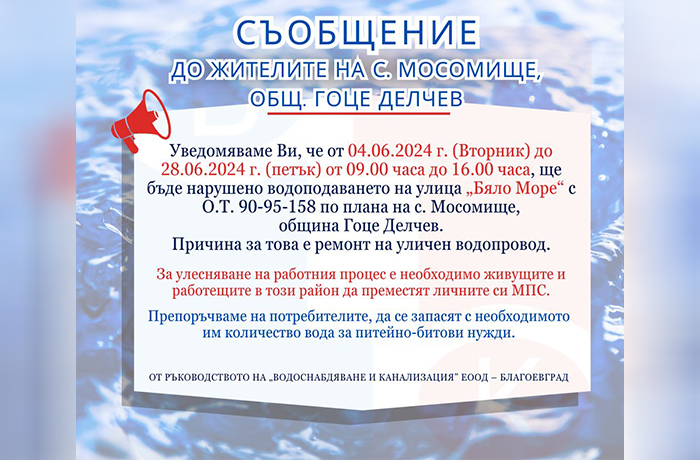 СЪОБЩЕНИЕ
ДО ЖИТЕЛИТЕ НА С. МОСОМИЩЕ,
ОБЩ. ГОЦЕ ДЕЛЧЕВ

Уведомяваме Ви, че от 04.06.2024 г. (Вторник) до 28.06.2024 г. (петък) от 09.00 часа до 16.00 часа, ще бъде нарушено водоподаването на улица „Бяло Море“ с О.Т. 90-95-158 по плана на с. Мосомище, община Гоце Делчев.
Причина за това е ремонт на уличен водопровод.

За улесняване на работния процес е необходимо живущите и работещите в този район да преместят личните си МПС.

Препоръчваме на потребителите, да се запасят с необходимото им количество вода за питейно-битови нужди.

ОТ РЪКОВОДСТВОТО НА „ВОДОСНАБДЯВАНЕ И КАНАЛИЗАЦИЯ" ЕООД – БЛАГОЕВГРАД